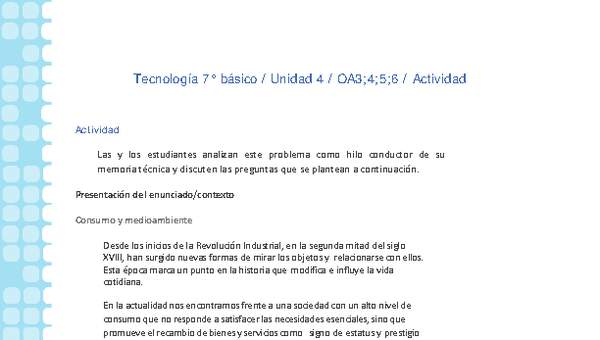 Tecnología 7° básico / Unidad 4 / OA3;4;5;6 / Actividad

Actividad

Las y los estudiantes analizan este problema como hilo conductor de su memoria técnica y discuten las preguntas que se plantean a continuación.

Presentación del enunciado/contexto

Consumo y medioambiente

Desde los inicios de la Revolución Industrial, en la segunda mitad del siglo XVIII, han surgido nuevas formas de mirar los objetos y relacionarse con ellos. Esta época marca un punto en la historia que modifica e influye la vida cotidiana.

En la actualidad nos encontramos frente a una sociedad con un alto nivel de consumo que no responde a satisfacer las necesidades esenciales, sino que promueve el recambio de bienes y servicios como signo de estatus y prestigio